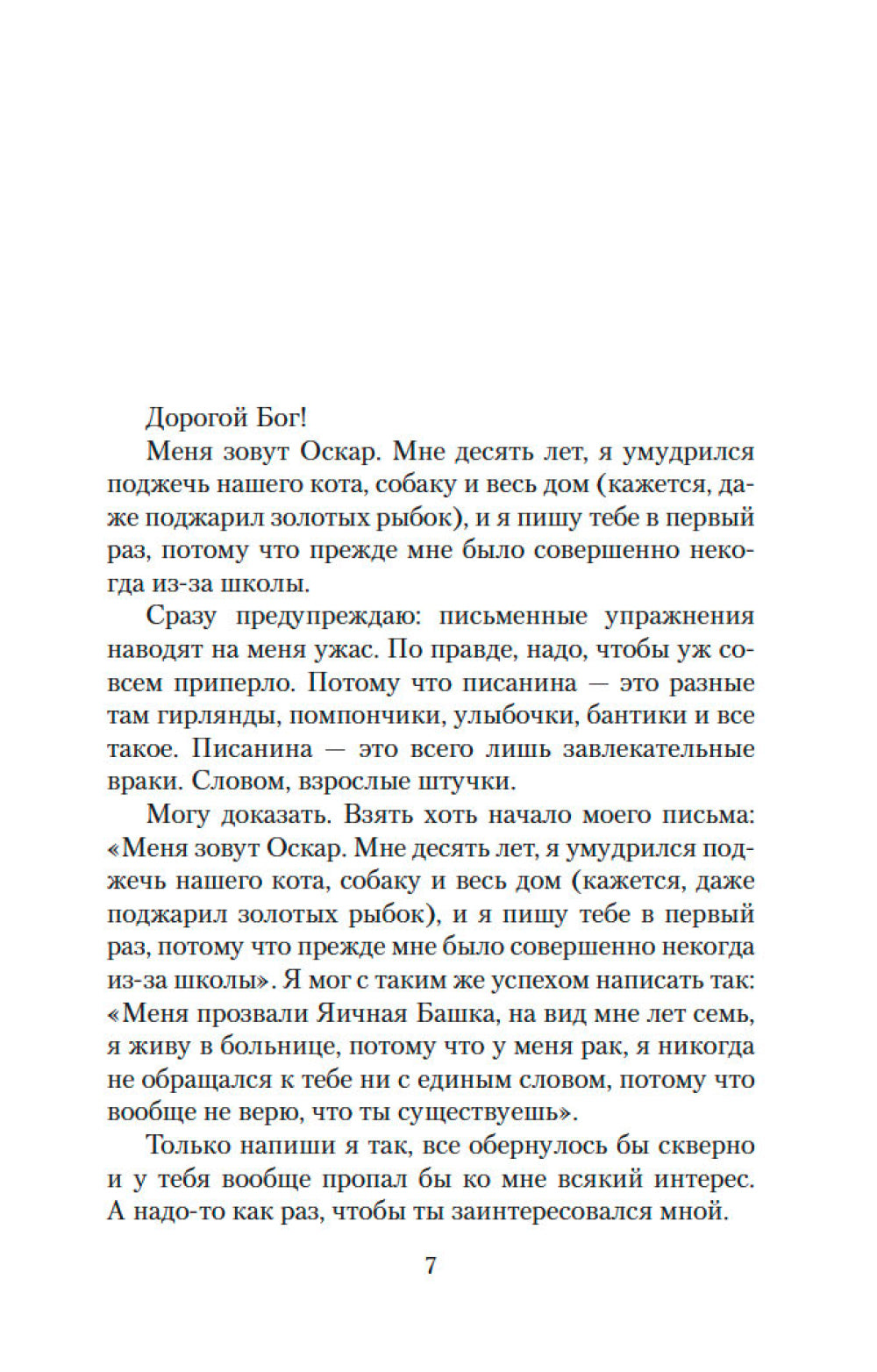 Дорогой Бог!

Меня зовут Оскар. Мне десять лет, я умудрился поджечь нашего кота, собаку и весь дом (кажется, даже поджарил золотых рыбок), и я пишу тебе в первый раз, потому что прежде мне было совершенно некогда из-за школы.

Сразу предупреждаю: письменные упражнения наводят на меня ужас. По правде, надо, чтобы уж совсем приперло. Потому что писанина — это разные там гирлянды, помпончики, улыбочки, бантики и все такое. Писанина — это всего лишь завлекательные враки. Словом, взрослые штучки.

Могу доказать. Взять хоть начало моего письма: «Меня зовут Оскар. Мне десять лет, я умудрился поджечь нашего кота, собаку и весь дом (кажется, даже поджарил золотых рыбок), и я пишу тебе в первый раз, потому что прежде мне было совершенно некогда из-за школы». Я мог с таким же успехом написать так: «Меня прозвали Яичная Башка, на вид мне лет семь, я живу в больнице, потому что у меня рак, я никогда не обращался к тебе ни с единым словом, потому что вообще не верю, что ты существуешь».

Только напиши я так, все обернулось бы скверно и у тебя вообще пропал бы ко мне всякий интерес. А надо-то как раз, чтобы ты заинтересовался мной.

7